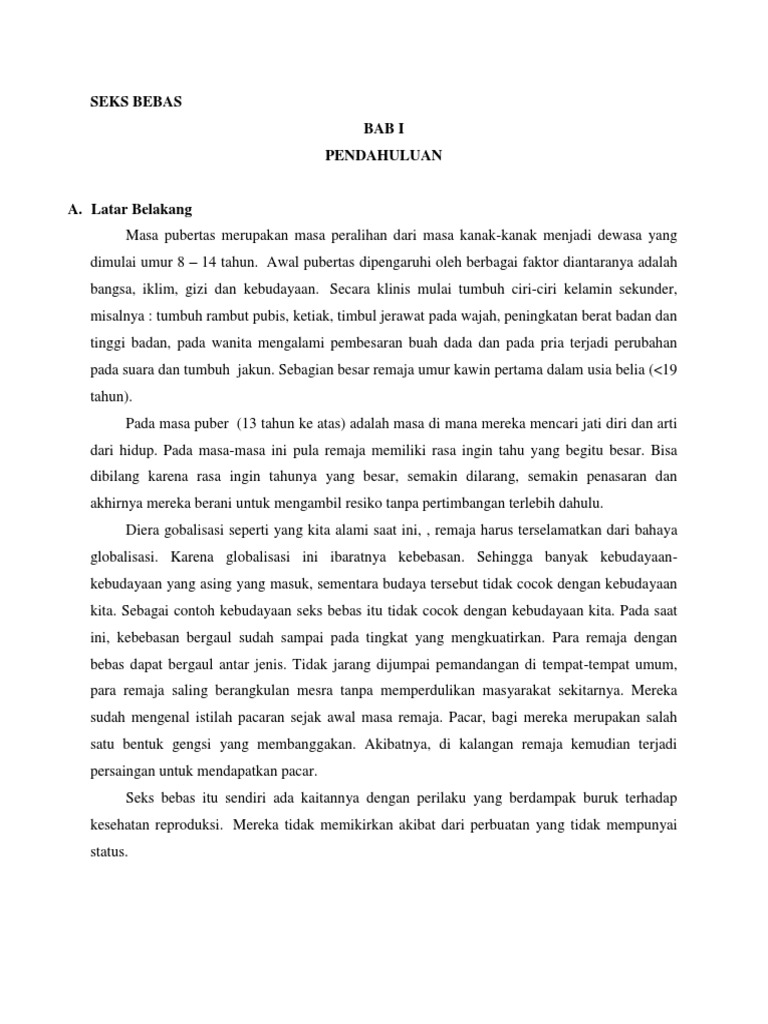 SEKS BEBAS

BAB I

PENDAHULUAN

A. Latar Belakang

Masa pubertas merupakan masa peralihan dari masa kanak-kanak menjadi dewasa yang dimulai umur 8 – 14 tahun. Awal pubertas dipengaruhi oleh berbagai faktor diantaranya adalah bangsa, iklim, gizi dan kebudayaan. Secara klinis mulai tumbuh ciri-ciri kelamin sekunder, misalnya : tumbuh rambut pubis, ketiak, timbul jerawat pada wajah, peningkatan berat badan dan tinggi badan, pada wanita mengalami pembesaran buah dada dan pada pria terjadi perubahan pada suara dan tumbuh jakun. Sebagian besar remaja umur kawin pertama dalam usia belia (<19 tahun).

Pada masa puber (13 tahun ke atas) adalah masa di mana mereka mencari jati diri dan arti dari hidup. Pada masa-masa ini pula remaja memiliki rasa ingin tahu yang begitu besar. Bisa dibilang karena rasa ingin tahunya yang besar, semakin dilarang, semakin penasaran dan akhirnya mereka berani untuk mengambil resiko tanpa pertimbangan terlebih dahulu.

Diera gobalisasi seperti yang kita alami saat ini, , remaja harus terselamatkan dari bahaya globalisasi. Karena globalisasi ini ibaratnya kebebasan. Sehingga banyak kebudayaan-kebudayaan yang asing yang masuk, sementara budaya tersebut tidak cocok dengan kebudayaan kita. Sebagai contoh kebudayaan seks bebas itu tidak cocok dengan kebudayaan kita. Pada saat ini, kebebasan bergaul sudah sampai pada tingkat yang mengkuatirkan. Para remaja dengan bebas dapat bergaul antar jenis. Tidak jarang dijumpai pemandangan di tempat-tempat umum, para remaja saling berangkulan mesra tanpa memperdulikan masyarakat sekitarnya. Mereka sudah mengenal istilah pacaran sejak awal masa remaja. Pacar, bagi mereka merupakan salah satu bentuk gengsi yang membanggakan. Akibatnya, di kalangan remaja kemudian terjadi persaingan untuk mendapatkan pacar.

Seks bebas itu sendiri ada kaitannya dengan perilaku yang berdampak buruk terhadap kesehatan reproduksi. Mereka tidak memikirkan akibat dari perbuatan yang tidak mempunyai status.